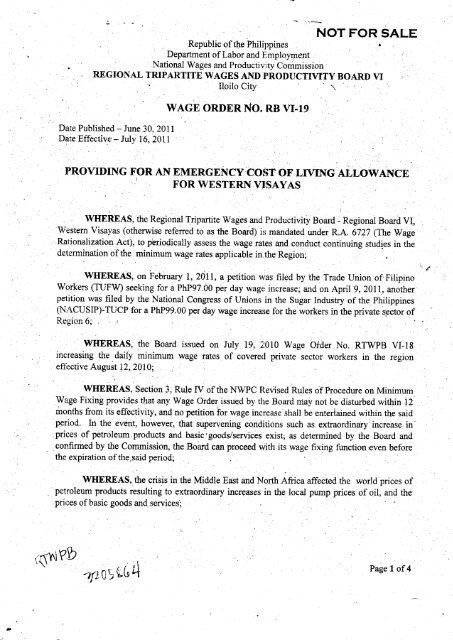 NOT FOR SALE

Republic of the Philippines
Department of Labor and Employment
National Wages and Productivity Commission
REGIONAL TRIPARTITE WAGES AND PRODUCTIVITY BOARD VI
Iloilo City

WAGE ORDER NO. RB VI-19

Date Published – June 30, 2011
Date Effective – July 16, 2011

PROVIDING FOR AN EMERGENCY COST OF LIVING ALLOWANCE FOR WESTERN VISAYAS

WHEREAS, the Regional Tripartite Wages and Productivity Board - Regional Board VI, Western Visayas (otherwise referred to as the Board) is mandated under R.A. 6727 (The Wage Rationalization Act), to periodically assess the wage rates and conduct continuing studies in the determination of the minimum wage rates applicable in the Region;

WHEREAS, on February 1, 2011, a petition was filed by the Trade Union of Filipino Workers (TUFW) seeking for a PhP97.00 per day wage increase; and on April 9, 2011, another petition was filed by the National Congress of Unions in the Sugar Industry of the Philippines (NACUSIP)-TUCP for a PhP99.00 per day wage increase for the workers in the private sector of Region 6;

WHEREAS, the Board issued on July 19, 2010 Wage Order No. RTWPB VI-18 increasing the daily minimum wage rates of covered private sector workers in the region effective August 12, 2010;

WHEREAS, Section 3, Rule IV of the NWPC Revised Rules of Procedure on Minimum Wage Fixing provides that any Wage Order issued by the Board may not be disturbed within 12 months from its effectivity, and no petition for wage increase shall be entertained within the said period. In the event, however, that supervening conditions such as extraordinary increase in prices of petroleum products and basic goods/services exist, as determined by the Board and confirmed by the Commission, the Board can proceed with its wage fixing function even before the expiration of the said period;

WHEREAS, the crisis in the Middle East and North Africa affected the world prices of petroleum products resulting to extraordinary increases in the local pump prices of oil, and the prices of basic goods and services;

RTWPB
7205864

Page 1 of 4